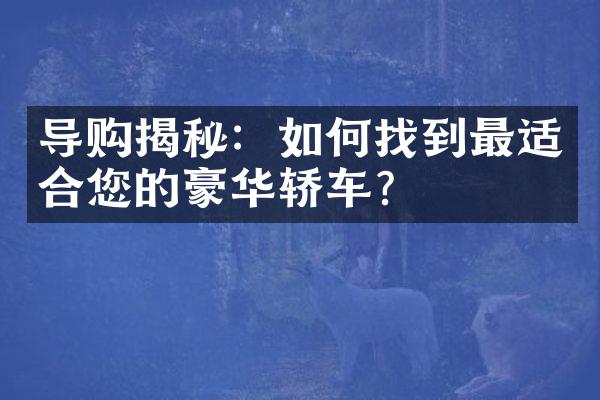 导购揭秘：如何找到最适合您的豪华轿车？